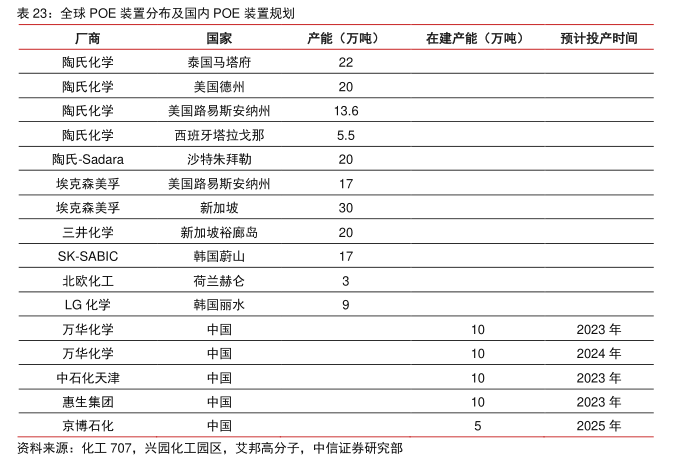 表 23：全球 POE 装置分布及国内 POE 装置规划

| 厂商 | 国家 | 产能（万吨） | 在建产能（万吨） | 预计投产时间 |
|---|---|---|---|---|
| 陶氏化学 | 泰国马塔府 | 22 | | |
| 陶氏化学 | 美国德州 | 20 | | |
| 陶氏化学 | 美国路易斯安纳州 | 13.6 | | |
| 陶氏化学 | 西班牙塔拉戈那 | 5.5 | | |
| 陶氏-Sadara | 沙特朱拜勒 | 20 | | |
| 埃克森美孚 | 美国路易斯安纳州 | 17 | | |
| 埃克森美孚 | 新加坡 | 30 | | |
| 三井化学 | 新加坡裕廊岛 | 20 | | |
| SK-SABIC | 韩国蔚山 | 17 | | |
| 北欧化工 | 荷兰赫仑 | 3 | | |
| LG 化学 | 韩国丽水 | 9 | | |
| 万华化学 | 中国 | | 10 | 2023 年 |
| 万华化学 | 中国 | | 10 | 2024 年 |
| 中石化天津 | 中国 | | 10 | 2023 年 |
| 惠生集团 | 中国 | | 10 | 2023 年 |
| 京博石化 | 中国 | | 5 | 2025 年 |

资料来源：化工 707，兴园化工园区，艾邦高分子，中信证券研究部